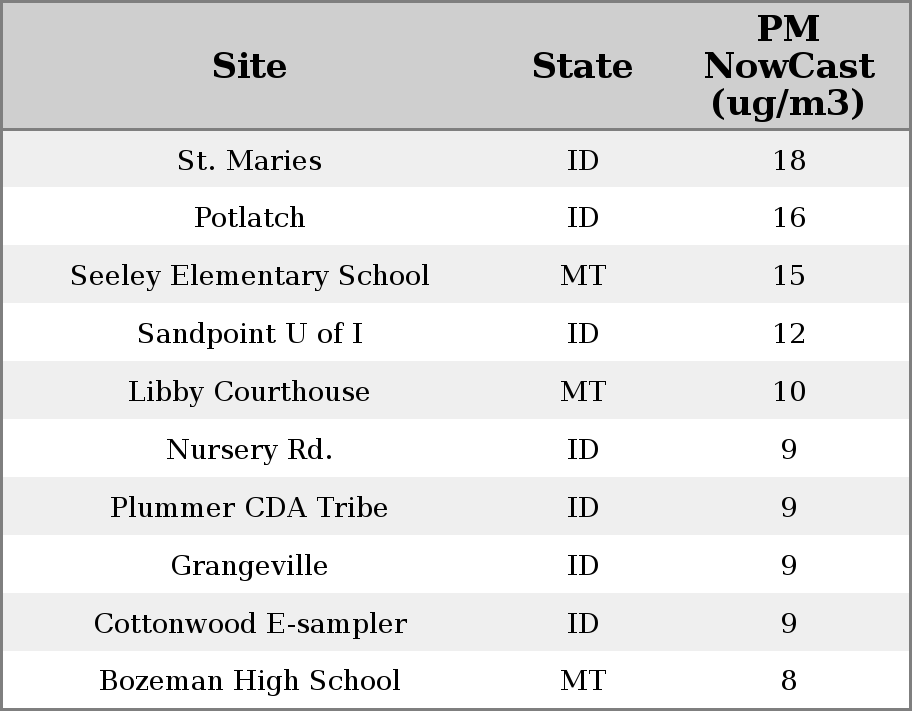 | Site | State | PM NowCast (ug/m3) |
|---|---|---|
| St. Maries | ID | 18 |
| Potlatch | ID | 16 |
| Seeley Elementary School | MT | 15 |
| Sandpoint U of I | ID | 12 |
| Libby Courthouse | MT | 10 |
| Nursery Rd. | ID | 9 |
| Plummer CDA Tribe | ID | 9 |
| Grangeville | ID | 9 |
| Cottonwood E-sampler | ID | 9 |
| Bozeman High School | MT | 8 |